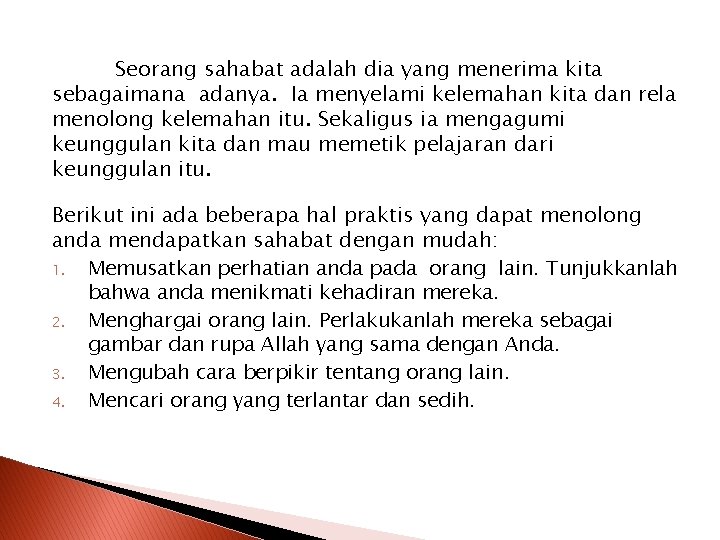 Seorang sahabat adalah dia yang menerima kita sebagaimana adanya. Ia menyelami kelemahan kita dan rela menolong kelemahan itu. Sekaligus ia mengagumi keunggulan kita dan mau memetik pelajaran dari keunggulan itu.

Berikut ini ada beberapa hal praktis yang dapat menolong anda mendapatkan sahabat dengan mudah:

1. Memusatkan perhatian anda pada orang lain. Tunjukkanlah bahwa anda menikmati kehadiran mereka.
2. Menghargai orang lain. Perlakukanlah mereka sebagai gambar dan rupa Allah yang sama dengan Anda.
3. Mengubah cara berpikir tentang orang lain.
4. Mencari orang yang terlantar dan sedih.